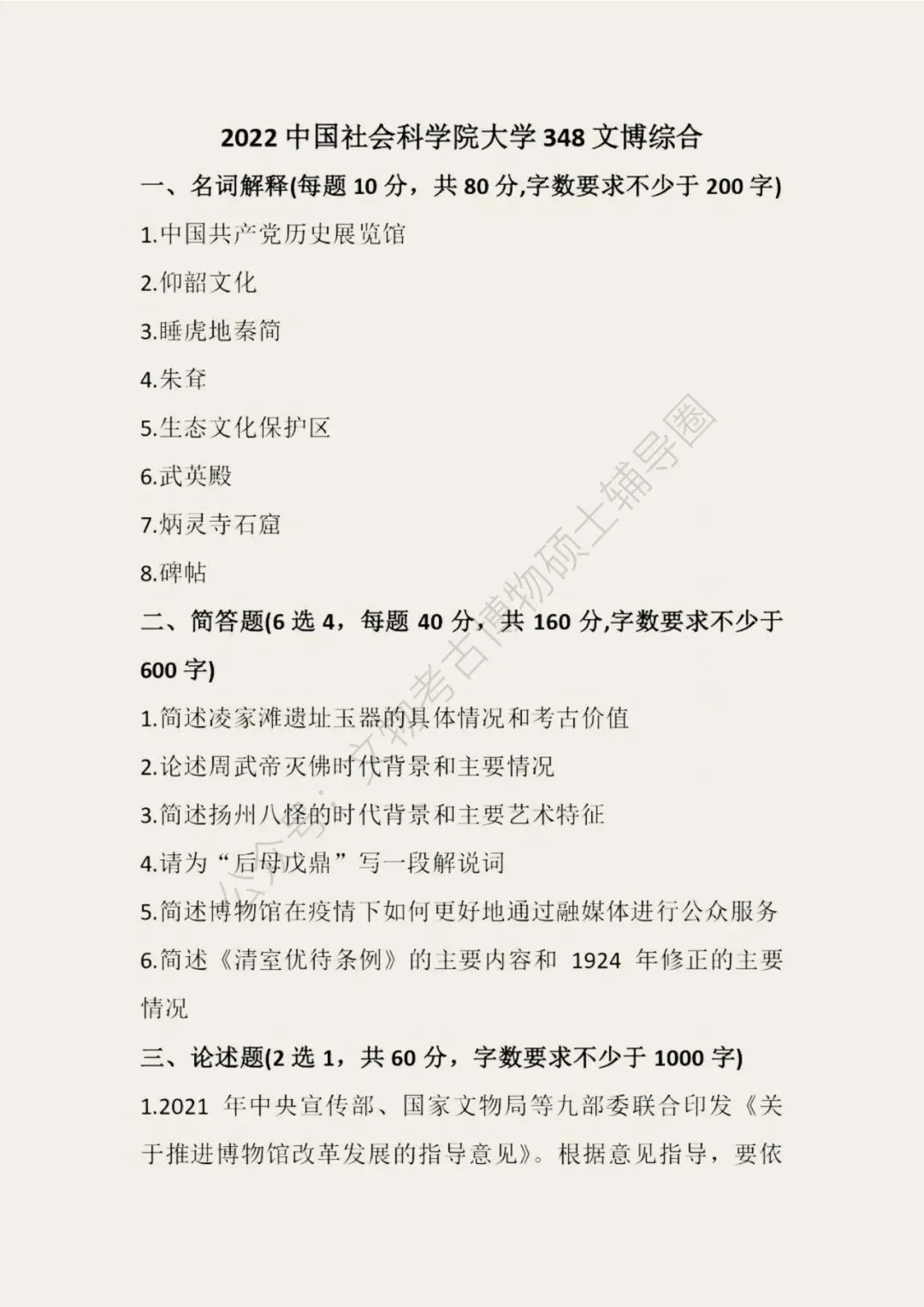 2022中国社会科学院大学348文博综合

一、名词解释(每题10分，共80分,字数要求不少于200字)

1.中国共产党历史展览馆

2.仰韶文化

3.睡虎地秦简

4.朱耷

5.生态文化保护区

6.武英殿

7.炳灵寺石窟

8.碑帖

二、简答题(6选4，每题40分，共160分,字数要求不少于600字)

1.简述凌家滩遗址玉器的具体情况和考古价值

2.论述周武帝灭佛时代背景和主要情况

3.简述扬州八怪的时代背景和主要艺术特征

4.请为“后母戊鼎”写一段解说词

5.简述博物馆在疫情下如何更好地通过融媒体进行公众服务

6.简述《清室优待条例》的主要内容和1924年修正的主要情况

三、论述题(2选1，共60分，字数要求不少于1000字)

1.2021年中央宣传部、国家文物局等九部委联合印发《关于推进博物馆改革发展的指导意见》。根据意见指导，要依

公众号：文物考古博物硕士辅导圈